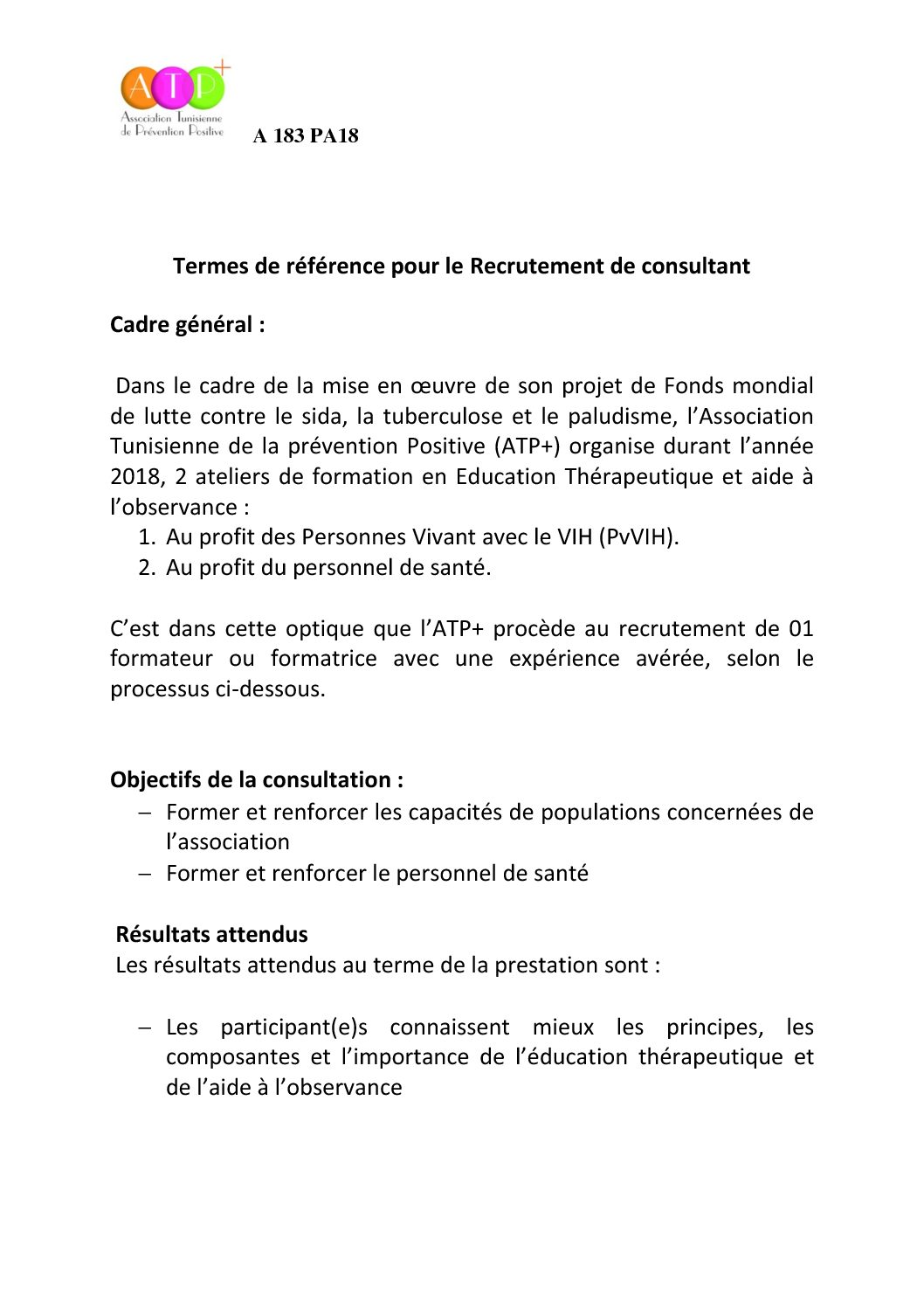 ATP+
Association Tunisienne de Prévention Positive

A 183 PA18

Termes de référence pour le Recrutement de consultant

Cadre général :

Dans le cadre de la mise en œuvre de son projet de Fonds mondial de lutte contre le sida, la tuberculose et le paludisme, l'Association Tunisienne de la prévention Positive (ATP+) organise durant l'année 2018, 2 ateliers de formation en Education Thérapeutique et aide à l'observance :
1. Au profit des Personnes Vivant avec le VIH (PvVIH).
2. Au profit du personnel de santé.

C'est dans cette optique que l'ATP+ procède au recrutement de 01 formateur ou formatrice avec une expérience avérée, selon le processus ci-dessous.

Objectifs de la consultation :
– Former et renforcer les capacités de populations concernées de l'association
– Former et renforcer le personnel de santé

Résultats attendus
Les résultats attendus au terme de la prestation sont :

– Les participant(e)s connaissent mieux les principes, les composantes et l'importance de l'éducation thérapeutique et de l'aide à l'observance